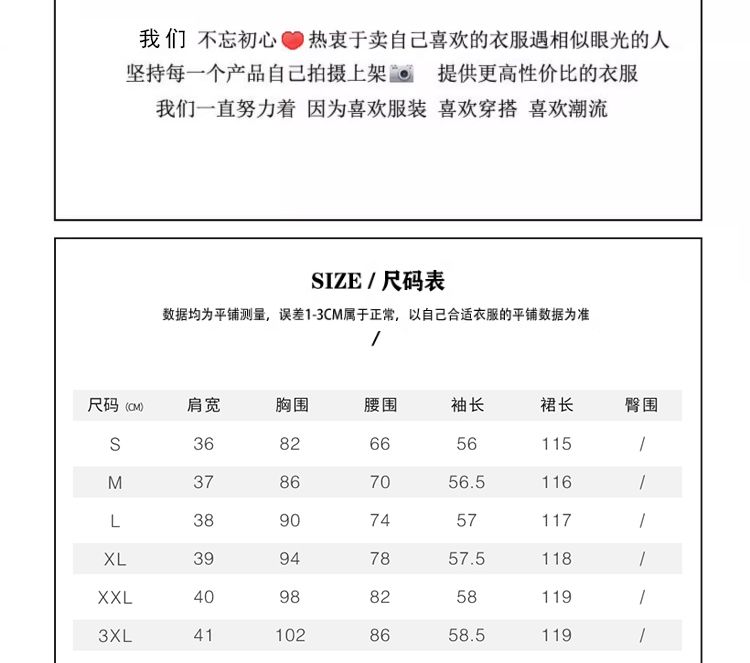 我们 不忘初心 热衷于卖自己喜欢的衣服遇相似眼光的人
坚持每一个产品自己拍摄上架 提供更高性价比的衣服
我们一直努力着 因为喜欢服装 喜欢穿搭 喜欢潮流

SIZE / 尺码表

数据均为平铺测量，误差1-3CM属于正常，以自己合适衣服的平铺数据为准

/

| 尺码 (CM) | 肩宽 | 胸围 | 腰围 | 袖长 | 裙长 | 臀围 |
|---|---|---|---|---|---|---|
| S | 36 | 82 | 66 | 56 | 115 | / |
| M | 37 | 86 | 70 | 56.5 | 116 | / |
| L | 38 | 90 | 74 | 57 | 117 | / |
| XL | 39 | 94 | 78 | 57.5 | 118 | / |
| XXL | 40 | 98 | 82 | 58 | 119 | / |
| 3XL | 41 | 102 | 86 | 58.5 | 119 | / |